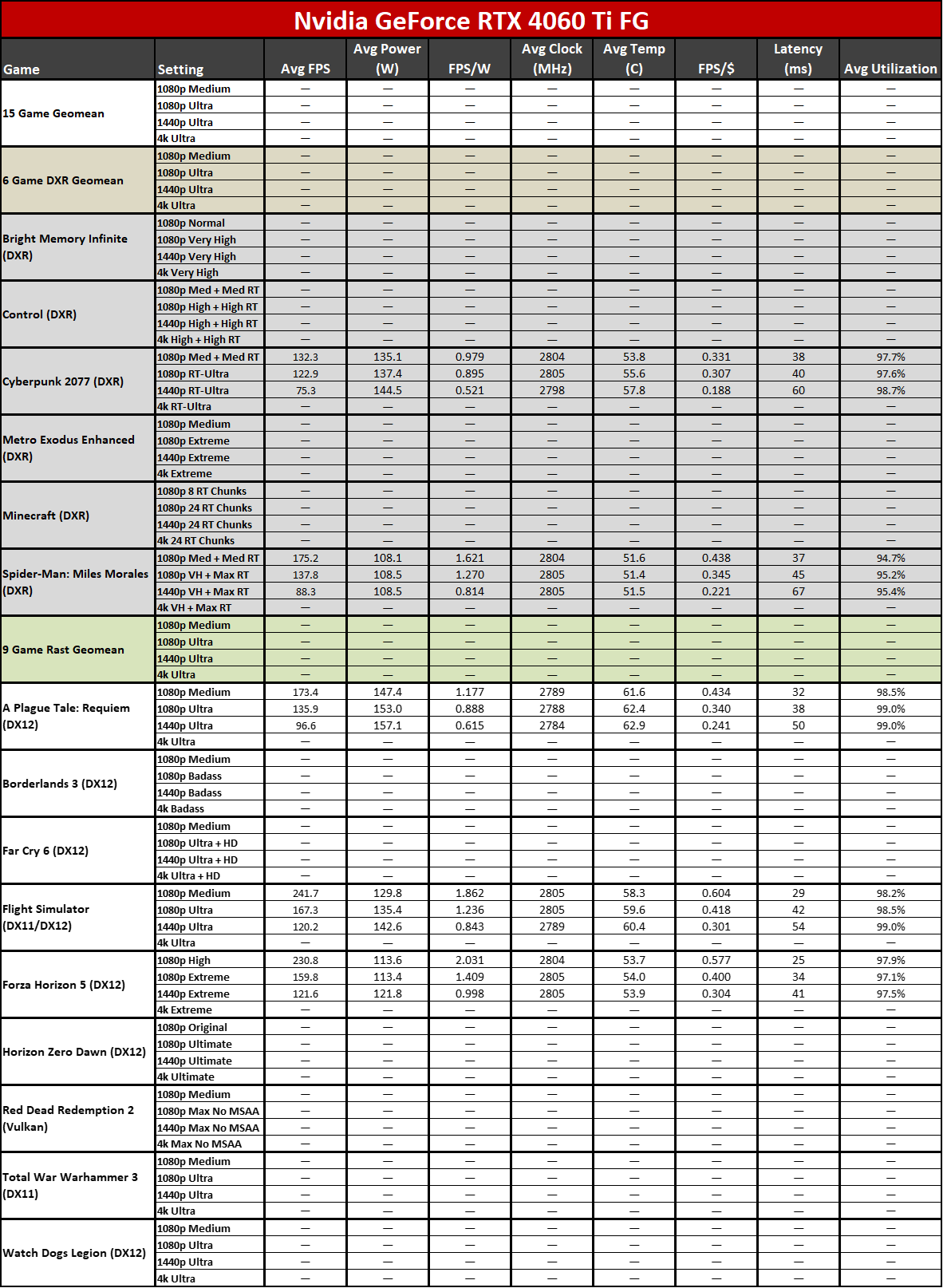 Nvidia GeForce RTX 4060 Ti FG

| Game | Setting | Avg FPS | Avg Power (W) | FPS/W | Avg Clock (MHz) | Avg Temp (C) | FPS/$ | Latency (ms) | Avg Utilization |
|---|---|---|---|---|---|---|---|---|---|
| 15 Game Geomean | 1080p Medium | — | — | — | — | — | — | — | — |
| | 1080p Ultra | — | — | — | — | — | — | — | — |
| | 1440p Ultra | — | — | — | — | — | — | — | — |
| | 4k Ultra | — | — | — | — | — | — | — | — |
| 6 Game DXR Geomean | 1080p Medium | — | — | — | — | — | — | — | — |
| | 1080p Ultra | — | — | — | — | — | — | — | — |
| | 1440p Ultra | — | — | — | — | — | — | — | — |
| | 4k Ultra | — | — | — | — | — | — | — | — |
| Bright Memory Infinite (DXR) | 1080p Normal | — | — | — | — | — | — | — | — |
| | 1080p Very High | — | — | — | — | — | — | — | — |
| | 1440p Very High | — | — | — | — | — | — | — | — |
| | 4k Very High | — | — | — | — | — | — | — | — |
| Control (DXR) | 1080p Med + Med RT | — | — | — | — | — | — | — | — |
| | 1080p High + High RT | — | — | — | — | — | — | — | — |
| | 1440p High + High RT | — | — | — | — | — | — | — | — |
| | 4k High + High RT | — | — | — | — | — | — | — | — |
| Cyberpunk 2077 (DXR) | 1080p Med + Med RT | 132.3 | 135.1 | 0.979 | 2804 | 53.8 | 0.331 | 38 | 97.7% |
| | 1080p RT-Ultra | 122.9 | 137.4 | 0.895 | 2805 | 55.6 | 0.307 | 40 | 97.6% |
| | 1440p RT-Ultra | 75.3 | 144.5 | 0.521 | 2798 | 57.8 | 0.188 | 60 | 98.7% |
| | 4k RT-Ultra | — | — | — | — | — | — | — | — |
| Metro Exodus Enhanced (DXR) | 1080p Medium | — | — | — | — | — | — | — | — |
| | 1080p Extreme | — | — | — | — | — | — | — | — |
| | 1440p Extreme | — | — | — | — | — | — | — | — |
| | 4k Extreme | — | — | — | — | — | — | — | — |
| Minecraft (DXR) | 1080p 8 RT Chunks | — | — | — | — | — | — | — | — |
| | 1080p 24 RT Chunks | — | — | — | — | — | — | — | — |
| | 1440p 24 RT Chunks | — | — | — | — | — | — | — | — |
| | 4k 24 RT Chunks | — | — | — | — | — | — | — | — |
| Spider-Man: Miles Morales (DXR) | 1080p Med + Med RT | 175.2 | 108.1 | 1.621 | 2804 | 51.6 | 0.438 | 37 | 94.7% |
| | 1080p VH + Max RT | 137.8 | 108.5 | 1.270 | 2805 | 51.4 | 0.345 | 45 | 95.2% |
| | 1440p VH + Max RT | 88.3 | 108.5 | 0.814 | 2805 | 51.5 | 0.221 | 67 | 95.4% |
| | 4k VH + Max RT | — | — | — | — | — | — | — | — |
| 9 Game Rast Geomean | 1080p Medium | — | — | — | — | — | — | — | — |
| | 1080p Ultra | — | — | — | — | — | — | — | — |
| | 1440p Ultra | — | — | — | — | — | — | — | — |
| | 4k Ultra | — | — | — | — | — | — | — | — |
| A Plague Tale: Requiem (DX12) | 1080p Medium | 173.4 | 147.4 | 1.177 | 2789 | 61.6 | 0.434 | 32 | 98.5% |
| | 1080p Ultra | 135.9 | 153.0 | 0.888 | 2788 | 62.4 | 0.340 | 38 | 99.0% |
| | 1440p Ultra | 96.6 | 157.1 | 0.615 | 2784 | 62.9 | 0.241 | 50 | 99.0% |
| | 4k Ultra | — | — | — | — | — | — | — | — |
| Borderlands 3 (DX12) | 1080p Medium | — | — | — | — | — | — | — | — |
| | 1080p Badass | — | — | — | — | — | — | — | — |
| | 1440p Badass | — | — | — | — | — | — | — | — |
| | 4k Badass | — | — | — | — | — | — | — | — |
| Far Cry 6 (DX12) | 1080p Medium | — | — | — | — | — | — | — | — |
| | 1080p Ultra + HD | — | — | — | — | — | — | — | — |
| | 1440p Ultra + HD | — | — | — | — | — | — | — | — |
| | 4k Ultra + HD | — | — | — | — | — | — | — | — |
| Flight Simulator (DX11/DX12) | 1080p Medium | 241.7 | 129.8 | 1.862 | 2805 | 58.3 | 0.604 | 29 | 98.2% |
| | 1080p Ultra | 167.3 | 135.4 | 1.236 | 2805 | 59.6 | 0.418 | 42 | 98.5% |
| | 1440p Ultra | 120.2 | 142.6 | 0.843 | 2789 | 60.4 | 0.301 | 54 | 99.0% |
| | 4k Ultra | — | — | — | — | — | — | — | — |
| Forza Horizon 5 (DX12) | 1080p High | 230.8 | 113.6 | 2.031 | 2804 | 53.7 | 0.577 | 25 | 97.9% |
| | 1080p Extreme | 159.8 | 113.4 | 1.409 | 2805 | 54.0 | 0.400 | 34 | 97.1% |
| | 1440p Extreme | 121.6 | 121.8 | 0.998 | 2805 | 53.9 | 0.304 | 41 | 97.5% |
| | 4k Extreme | — | — | — | — | — | — | — | — |
| Horizon Zero Dawn (DX12) | 1080p Original | — | — | — | — | — | — | — | — |
| | 1080p Ultimate | — | — | — | — | — | — | — | — |
| | 1440p Ultimate | — | — | — | — | — | — | — | — |
| | 4k Ultimate | — | — | — | — | — | — | — | — |
| Red Dead Redemption 2 (Vulkan) | 1080p Medium | — | — | — | — | — | — | — | — |
| | 1080p Max No MSAA | — | — | — | — | — | — | — | — |
| | 1440p Max No MSAA | — | — | — | — | — | — | — | — |
| | 4k Max No MSAA | — | — | — | — | — | — | — | — |
| Total War Warhammer 3 (DX11) | 1080p Medium | — | — | — | — | — | — | — | — |
| | 1080p Ultra | — | — | — | — | — | — | — | — |
| | 1440p Ultra | — | — | — | — | — | — | — | — |
| | 4k Ultra | — | — | — | — | — | — | — | — |
| Watch Dogs Legion (DX12) | 1080p Medium | — | — | — | — | — | — | — | — |
| | 1080p Ultra | — | — | — | — | — | — | — | — |
| | 1440p Ultra | — | — | — | — | — | — | — | — |
| | 4k Ultra | — | — | — | — | — | — | — | — |